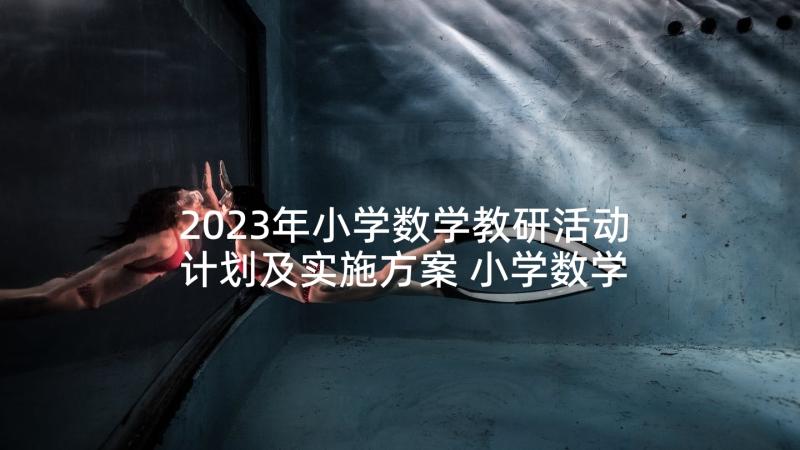 2023年小学数学教研活动计划及实施方案 小学数学